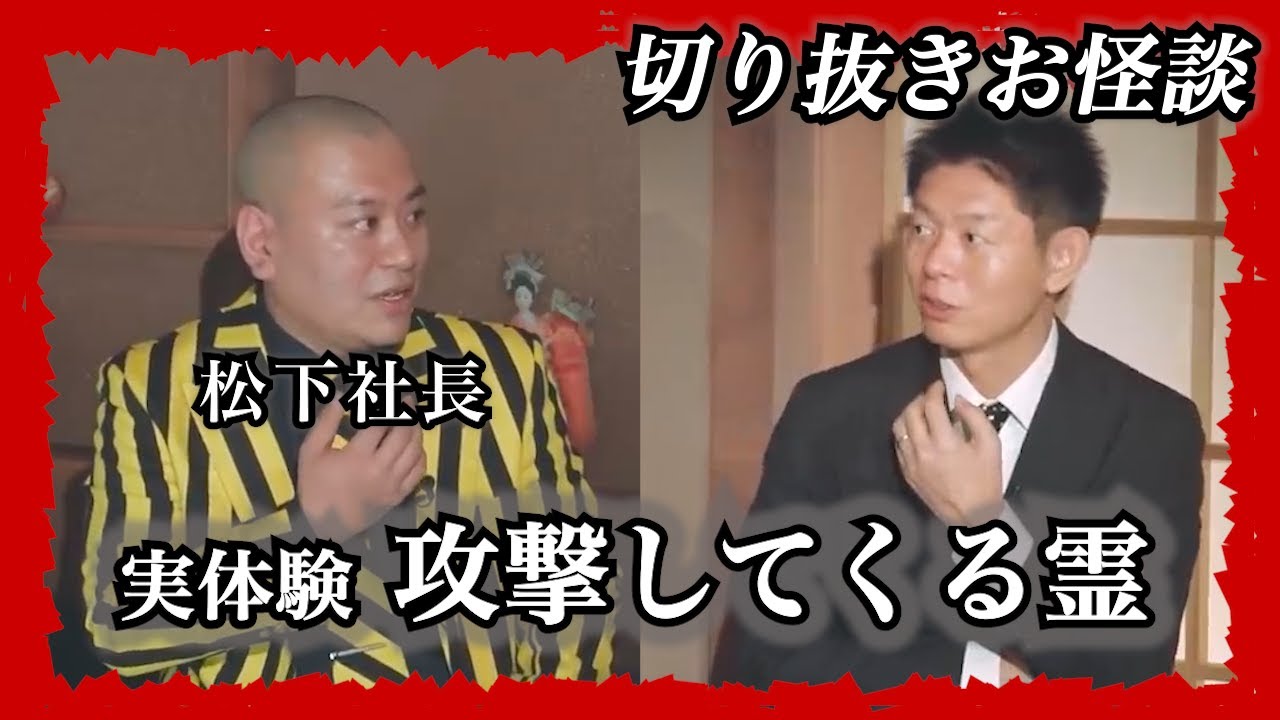 切り抜きお怪談

松下社長

実体験 攻撃してくる霊